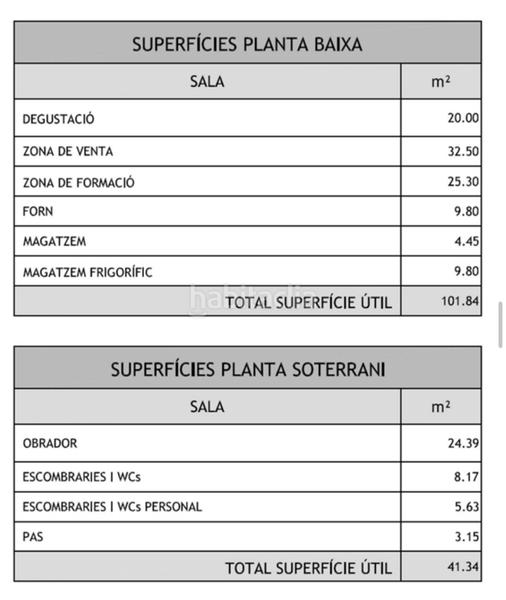 SUPERFÍCIES PLANTA BAIXA

| SALA | m² |
|---|---|
| DEGUSTACIÓ | 20.00 |
| ZONA DE VENTA | 32.50 |
| ZONA DE FORMACIÓ | 25.30 |
| FORN | 9.80 |
| MAGATZEM | 4.45 |
| MAGATZEM FRIGORÍFIC | 9.80 |
| TOTAL SUPERFÍCIE ÚTIL | 101.84 |

habitaclia

SUPERFÍCIES PLANTA SOTERRANI

| SALA | m² |
|---|---|
| OBRADOR | 24.39 |
| ESCOMBRARIES I WCs | 8.17 |
| ESCOMBRARIES I WCs PERSONAL | 5.63 |
| PAS | 3.15 |
| TOTAL SUPERFÍCIE ÚTIL | 41.34 |